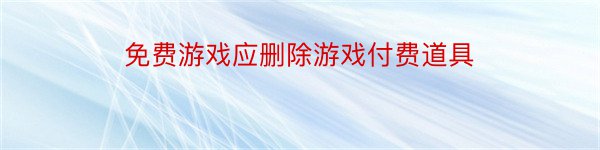 免费游戏应删除游戏付费道具